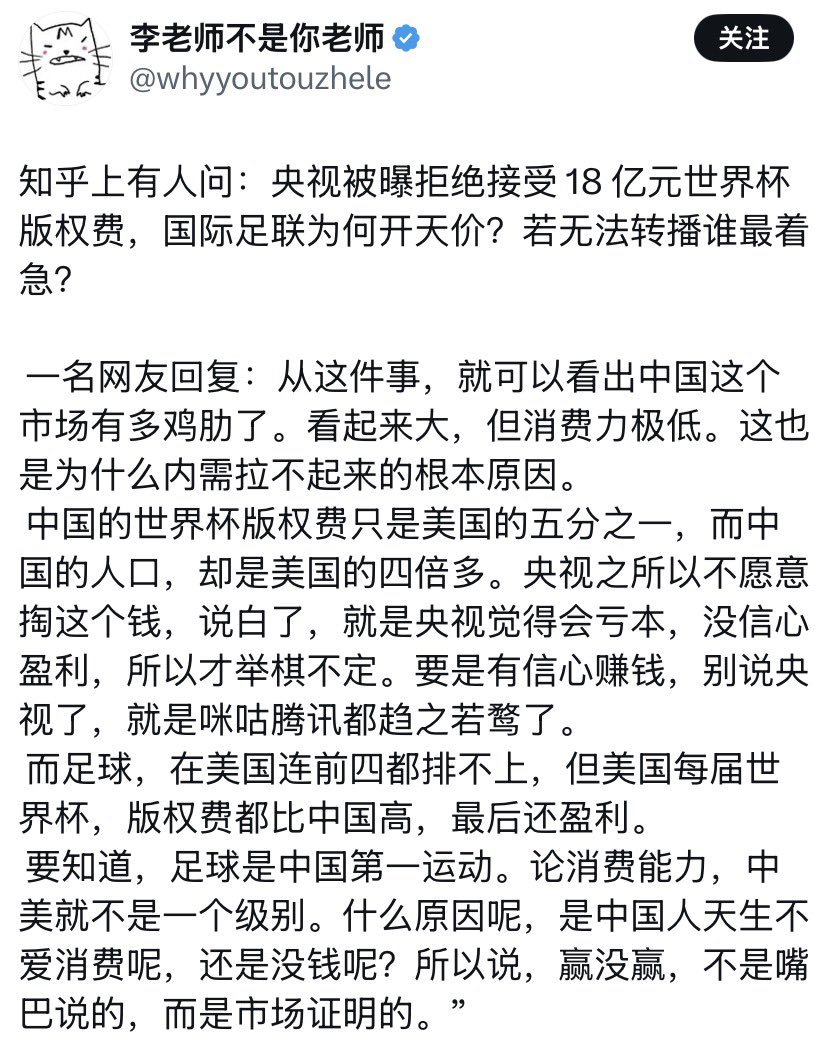 李老师不是你老师
@whyyoutouzhele
关注

知乎上有人问：央视被曝拒绝接受 18 亿元世界杯版权费，国际足联为何开天价？若无法转播谁最着急？

一名网友回复：从这件事，就可以看出中国这个市场有多鸡肋了。看起来大，但消费力极低。这也是为什么内需拉不起来的根本原因。
中国的世界杯版权费只是美国的五分之一，而中国的人口，却是美国的四倍多。央视之所以不愿意掏这个钱，说白了，就是央视觉得会亏本，没信心盈利，所以才举棋不定。要是有信心赚钱，别说央视了，就是咪咕腾讯都趋之若鹜了。
而足球，在美国连前四都排不上，但美国每届世界杯，版权费都比中国高，最后还盈利。
要知道，足球是中国第一运动。论消费能力，中美就不是一个级别。什么原因呢，是中国人天生不爱消费呢，还是没钱呢？所以说，赢没赢，不是嘴巴说的，而是市场证明的。”